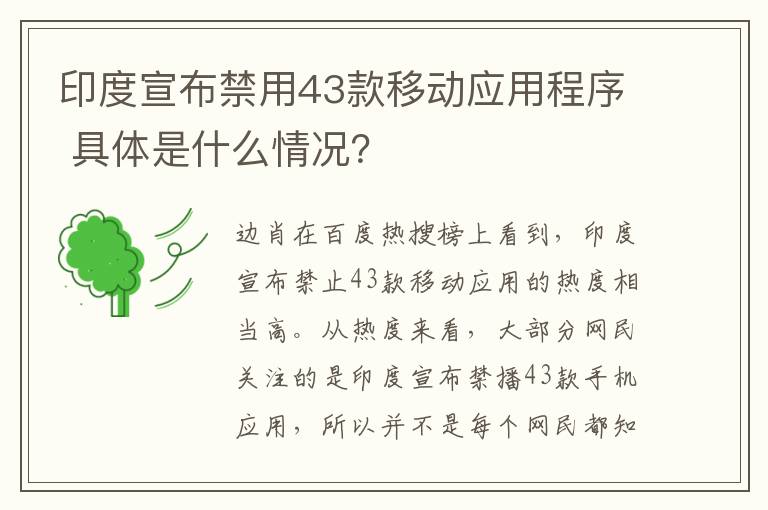 印度宣布禁用43款移动应用程序 具体是什么情况?

边肖在百度热搜榜上看到，印度宣布禁止43款移动应用的热度相当高。从热度来看，大部分网民关注的是印度宣布禁播43款手机应用，所以并不是每个网民都知